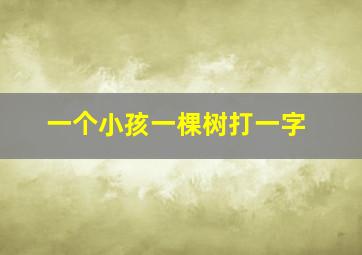 一个小孩一棵树打一字